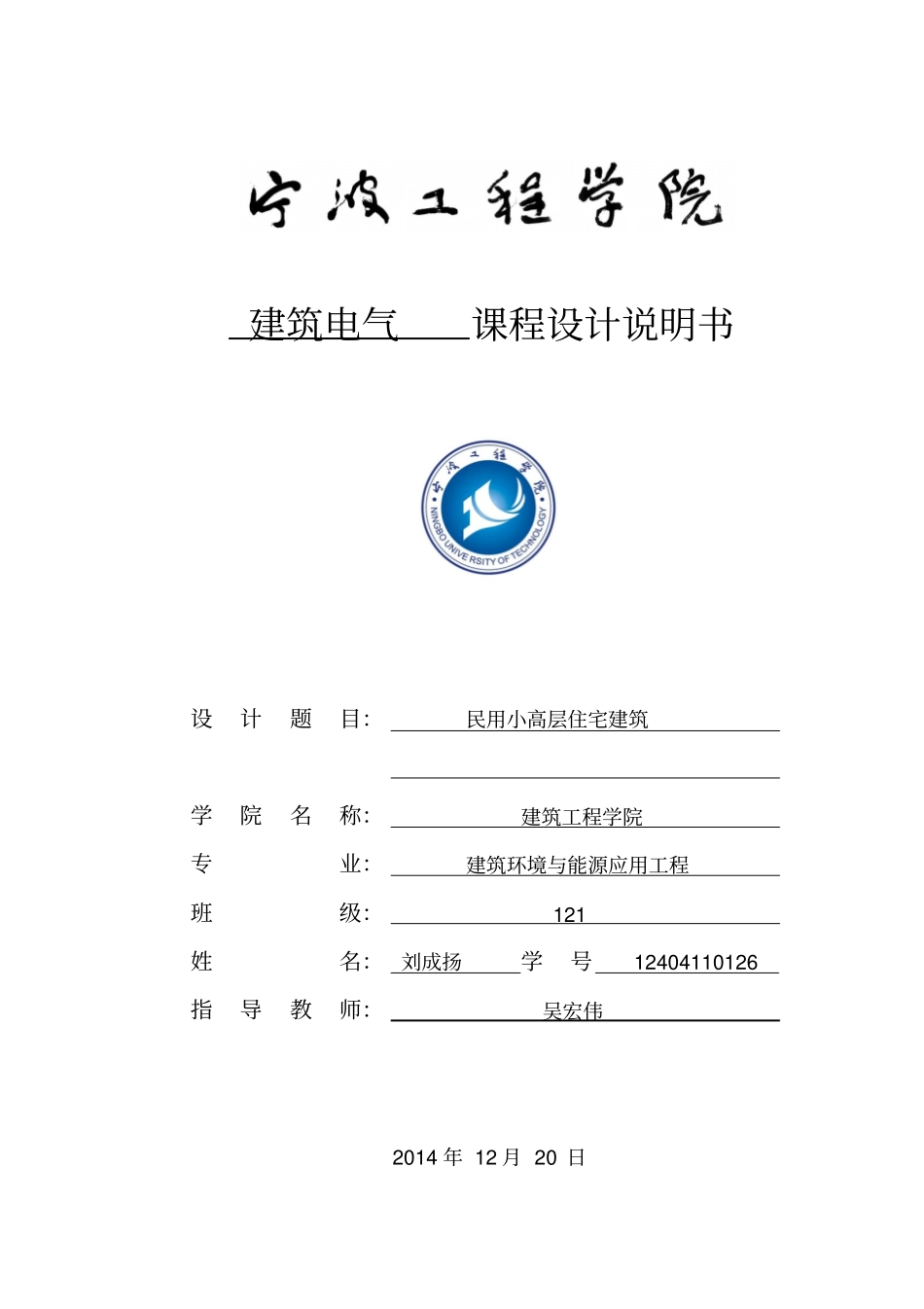 宁波工程学院

建筑电气 课程设计说明书

宁波工程学院
NINGBO UNIVERSITY OF TECHNOLOGY

设 计 题 目: 民用小高层住宅建筑

学 院 名 称: 建筑工程学院

专 业: 建筑环境与能源应用工程

班 级: 121

姓 名: 刘成扬 学 号 12404110126

指 导 教 师: 吴宏伟

2014 年 12 月 20 日